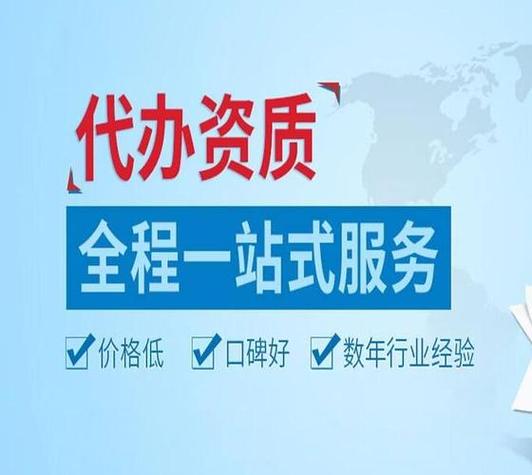 代办资质

全程一站式服务

价格低 口碑好 数年行业经验